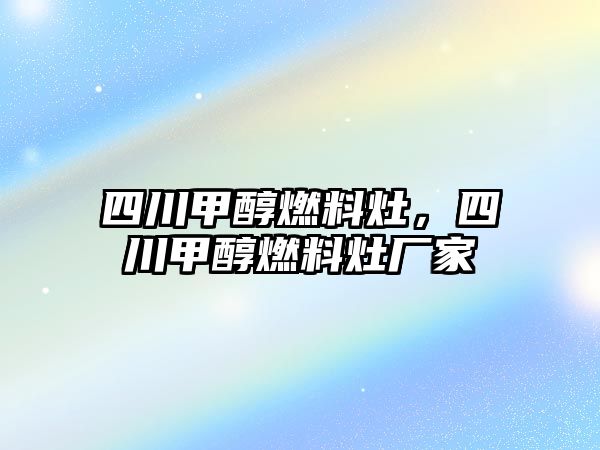 四川甲醇燃料灶，四川甲醇燃料灶厂家